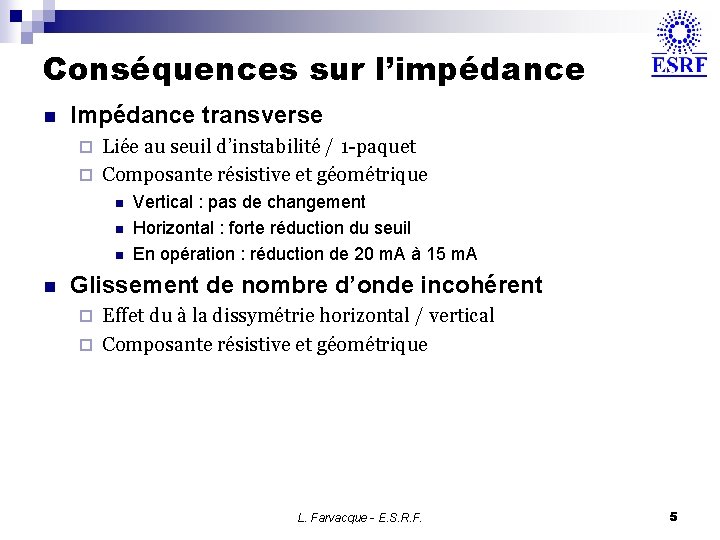 ESRF

Conséquences sur l'impédance

Impédance transverse

Liée au seuil d'instabilité / 1-paquet

Composante résistive et géométrique

Vertical : pas de changement

Horizontal : forte réduction du seuil

En opération : réduction de 20 mA à 15 mA

Glissement de nombre d'onde incohérent

Effet du à la dissymétrie horizontal / vertical

Composante résistive et géométrique

L. Farvacque - E.S.R.F.

5